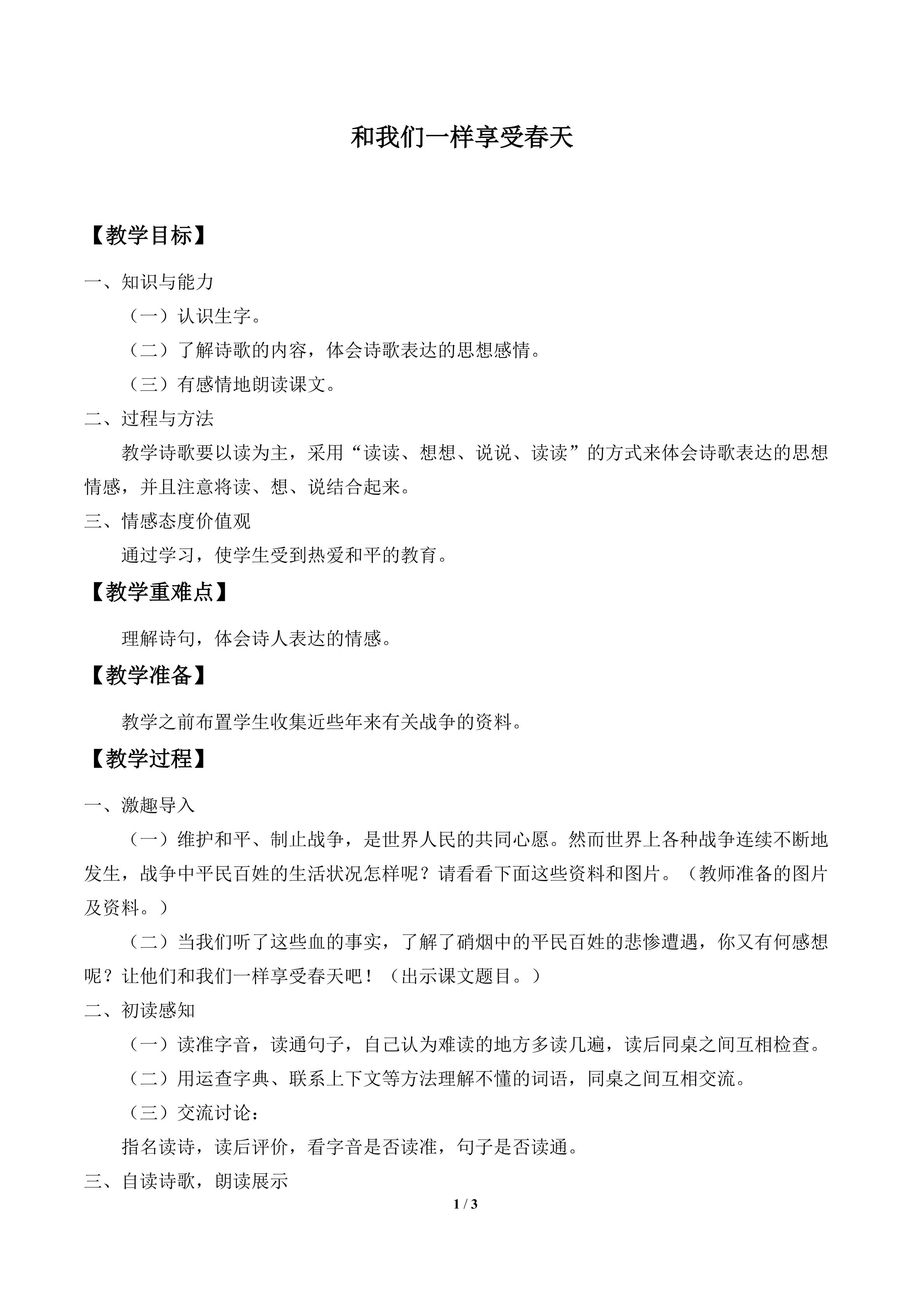 和我们一样享受春天

【教学目标】

一、知识与能力

（一）认识生字。

（二）了解诗歌的内容，体会诗歌表达的思想感情。

（三）有感情地朗读课文。

二、过程与方法

教学诗歌要以读为主，采用“读读、想想、说说、读读”的方式来体会诗歌表达的思想情感，并且注意将读、想、说结合起来。

三、情感态度价值观

通过学习，使学生受到热爱和平的教育。

【教学重难点】

理解诗句，体会诗人表达的情感。

【教学准备】

教学之前布置学生收集近些年来有关战争的资料。

【教学过程】

一、激趣导入

（一）维护和平、制止战争，是世界人民的共同心愿。然而世界上各种战争连续不断地发生，战争中平民百姓的生活状况怎样呢？请看看下面这些资料和图片。（教师准备的图片及资料。）

（二）当我们听了这些血的事实，了解了硝烟中的平民百姓的悲惨遭遇，你又有何感想呢？让他们和我们一样享受春天吧！（出示课文题目。）

二、初读感知

（一）读准字音，读通句子，自己认为难读的地方多读几遍，读后同桌之间互相检查。

（二）用运查字典、联系上下文等方法理解不懂的词语，同桌之间互相交流。

（三）交流讨论：

指名读诗，读后评价，看字音是否读准，句子是否读通。

三、自读诗歌，朗读展示

1 / 3